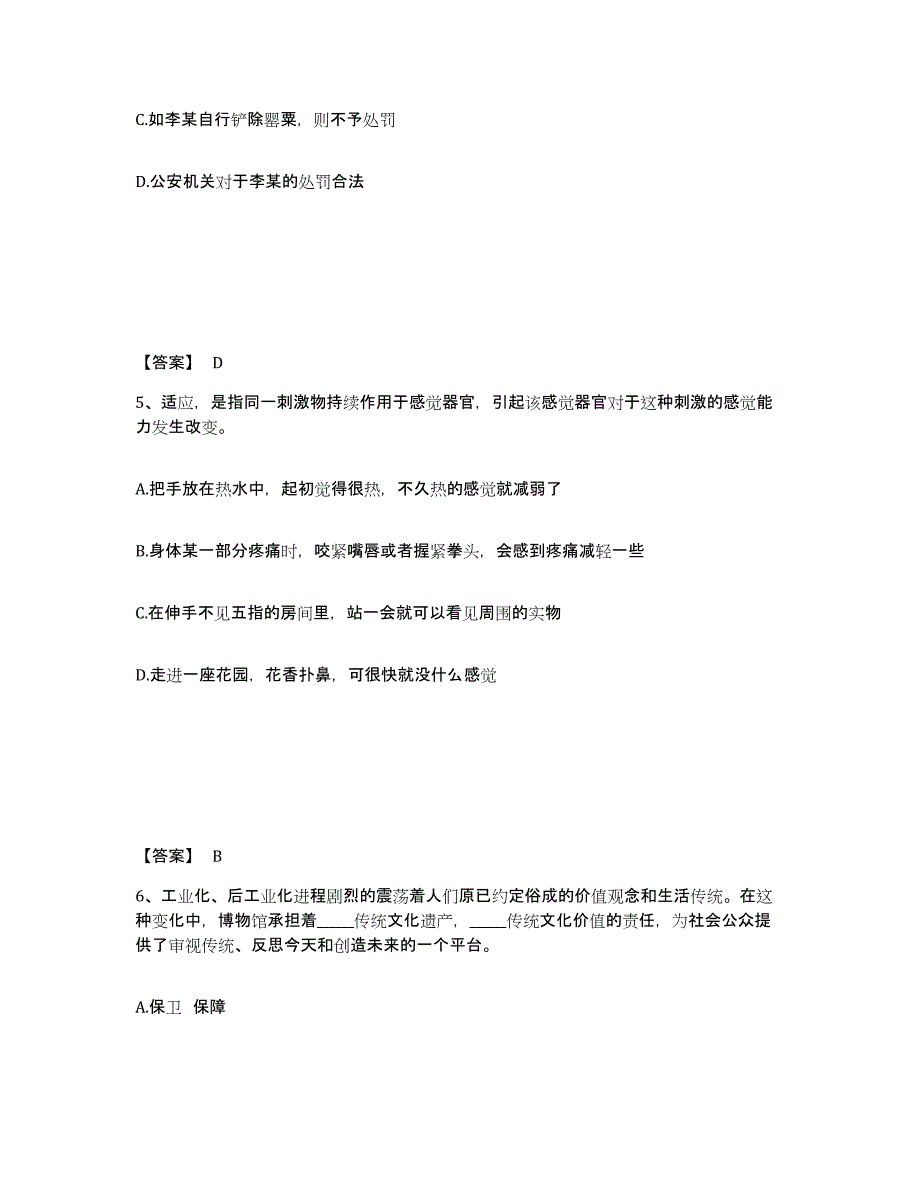 C.如李某自行铲除罂粟，则不予处罚

D.公安机关对于李某的处罚合法

【答案】 D

5、适应，是指同一刺激物持续作用于感觉器官，引起该感觉器官对于这种刺激的感觉能力发生改变。

A.把手放在热水中，起初觉得很热，不久热的感觉就减弱了

B.身体某一部分疼痛时，咬紧嘴唇或者握紧拳头，会感到疼痛减轻一些

C.在伸手不见五指的房间里，站一会就可以看见周围的实物

D.走进一座花园，花香扑鼻，可很快就没什么感觉

【答案】 B

6、工业化、后工业化进程剧烈的震荡着人们原已约定俗成的价值观念和生活传统。在这种变化中，博物馆承担着____传统文化遗产，____传统文化价值的责任，为社会公众提供了审视传统、反思今天和创造未来的一个平台。

A.保卫 保障